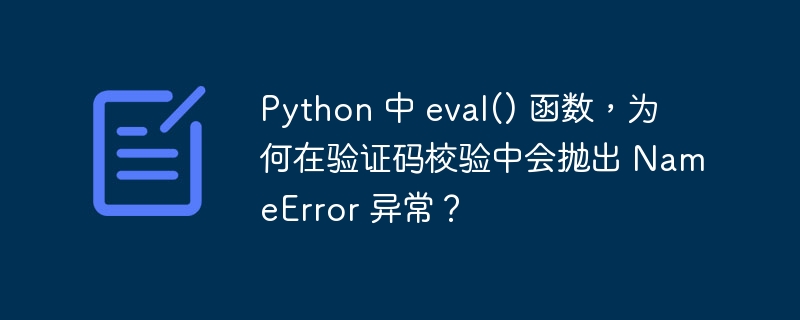 Python 中 eval() 函数，为何在验证码校验中会抛出 NameError 异常？